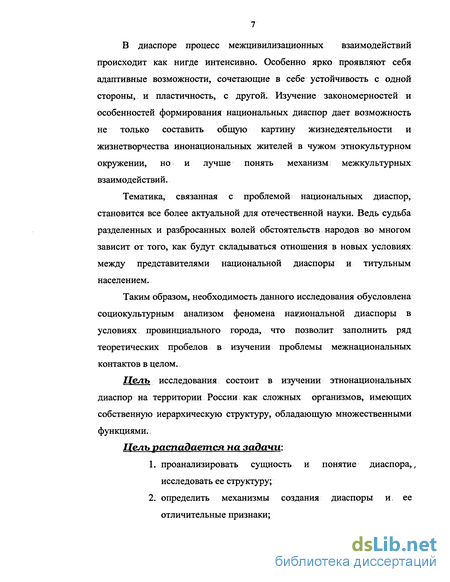 7

В диаспоре процесс межцивилизационных взаимодействий происходит как нигде интенсивно. Особенно ярко проявляют себя адаптивные возможности, сочетающие в себе устойчивость с одной стороны, и пластичность, с другой. Изучение закономерностей и особенностей формирования национальных диаспор дает возможность не только составить общую картину жизнедеятельности и жизнетворчества инонациональных жителей в чужом этнокультурном окружении, но и лучше понять механизм межкультурных взаимодействий.

Тематика, связанная с проблемой национальных диаспор, становится все более актуальной для отечественной науки. Ведь судьба разделенных и разбросанных волей обстоятельств народов во многом зависит от того, как будут складываться отношения в новых условиях между представителями национальной диаспоры и титульным населением.

Таким образом, необходимость данного исследования обусловлена социокультурным анализом феномена национальной диаспоры в условиях провинциального города, что позволит заполнить ряд теоретических пробелов в изучении проблемы межнациональных контактов в целом.

Цель исследования состоит в изучении этнонациональных диаспор на территории России как сложных организмов, имеющих собственную иерархическую структуру, обладающую множественными функциями.

Цель распадается на задачи:

1. проанализировать сущность и понятие диаспора, исследовать ее структуру;
2. определить механизмы создания диаспоры и ее отличительные признаки;

dsLib.net
библиотека диссертаций